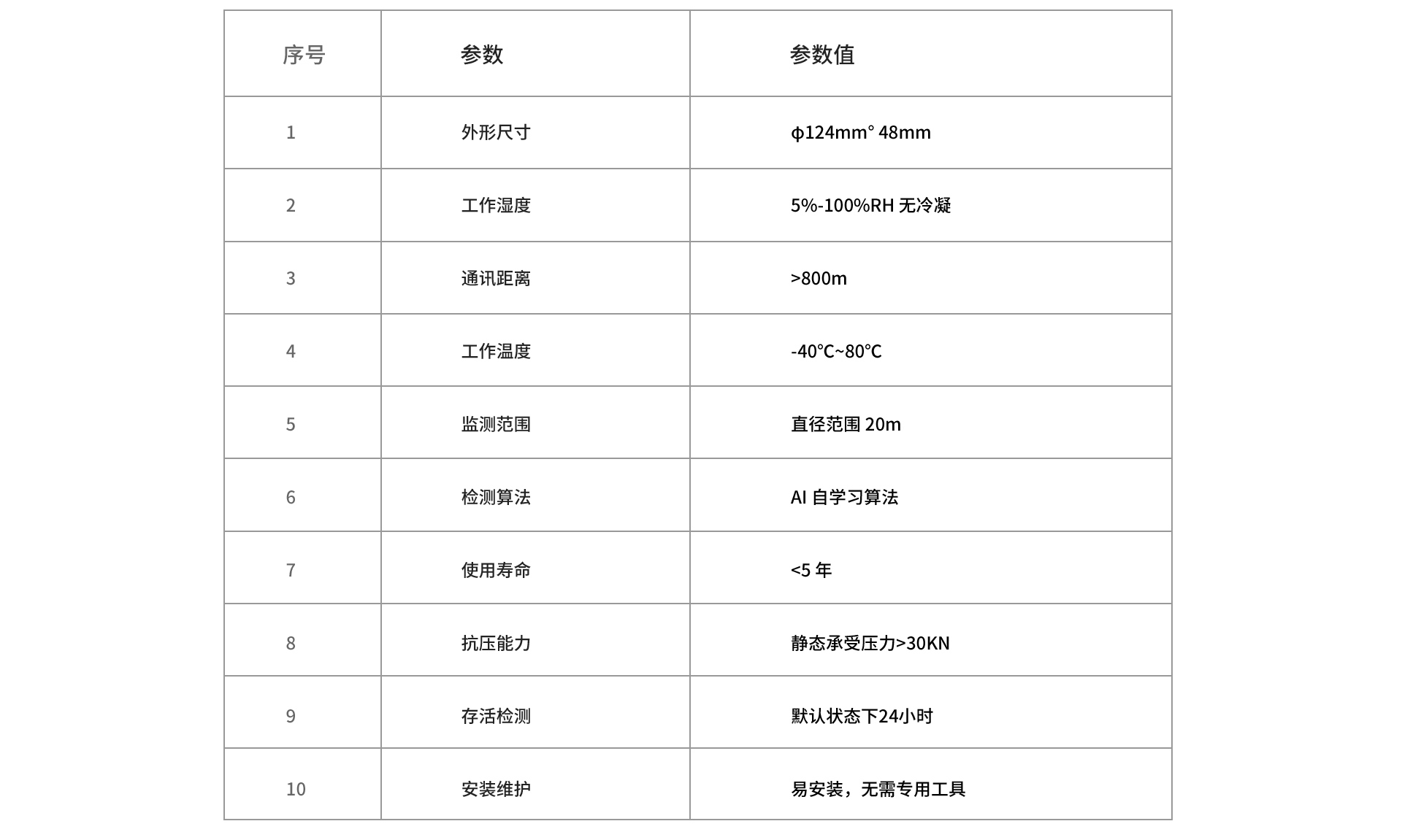 | 序号 | 参数 | 参数值 |
|---|---|---|
| 1 | 外形尺寸 | ϕ124mm° 48mm |
| 2 | 工作湿度 | 5%-100%RH 无冷凝 |
| 3 | 通讯距离 | >800m |
| 4 | 工作温度 | -40°C~80°C |
| 5 | 监测范围 | 直径范围 20m |
| 6 | 检测算法 | AI 自学习算法 |
| 7 | 使用寿命 | <5 年 |
| 8 | 抗压能力 | 静态承受压力>30KN |
| 9 | 存活检测 | 默认状态下24小时 |
| 10 | 安装维护 | 易安装，无需专用工具 |